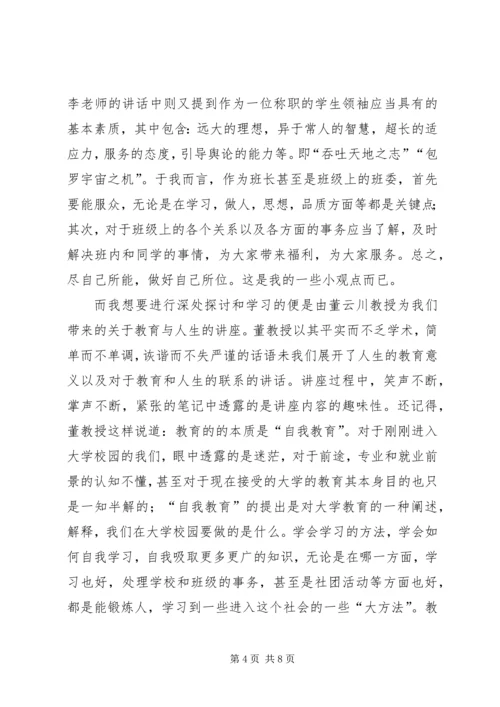 李老师的讲话中则又提到作为一位称职的学生领袖应当具有的基本素质，其中包含：远大的理想，异于常人的智慧，超长的适应力，服务的态度，引导舆论的能力等。即“吞吐天地之志”“包罗宇宙之机”。于我而言，作为班长甚至是班级上的班委，首先要能服众，无论是在学习，做人，思想，品质方面等都是关键点；其次，对于班级上的各个关系以及各方面的事务应当了解，及时解决班内和同学的事情，为大家带来福利，为大家服务。总之，尽自己所能，做好自己所位。这是我的一些小观点而已。

而我想要进行深处探讨和学习的便是由董云川教授为我们带来的关于教育与人生的讲座。董教授以其平实而不乏学术，简单而不单调，诙谐而不失严谨的话语未我们展开了人生的教育意义以及对于教育和人生的联系的讲话。讲座过程中，笑声不断，掌声不断，紧张的笔记中透露的是讲座内容的趣味性。还记得，董教授这样说道：教育的的本质是“自我教育”。对于刚刚进入大学校园的我们，眼中透露的是迷茫，对于前途，专业和就业前景的认知不懂，甚至对于现在接受的大学的教育其本身目的也只是一知半解的；“自我教育”的提出是对大学教育的一种阐述，解释，我们在大学校园要做的是什么。学会学习的方法，学会如何自我学习，自我吸取更多更广的知识，无论是在哪一方面，学习也好，处理学校和班级的事务，甚至是社团活动等方面也好，都是能锻炼人，学习到一些进入这个社会的一些“大方法”。教

第 4 页 共 8 页